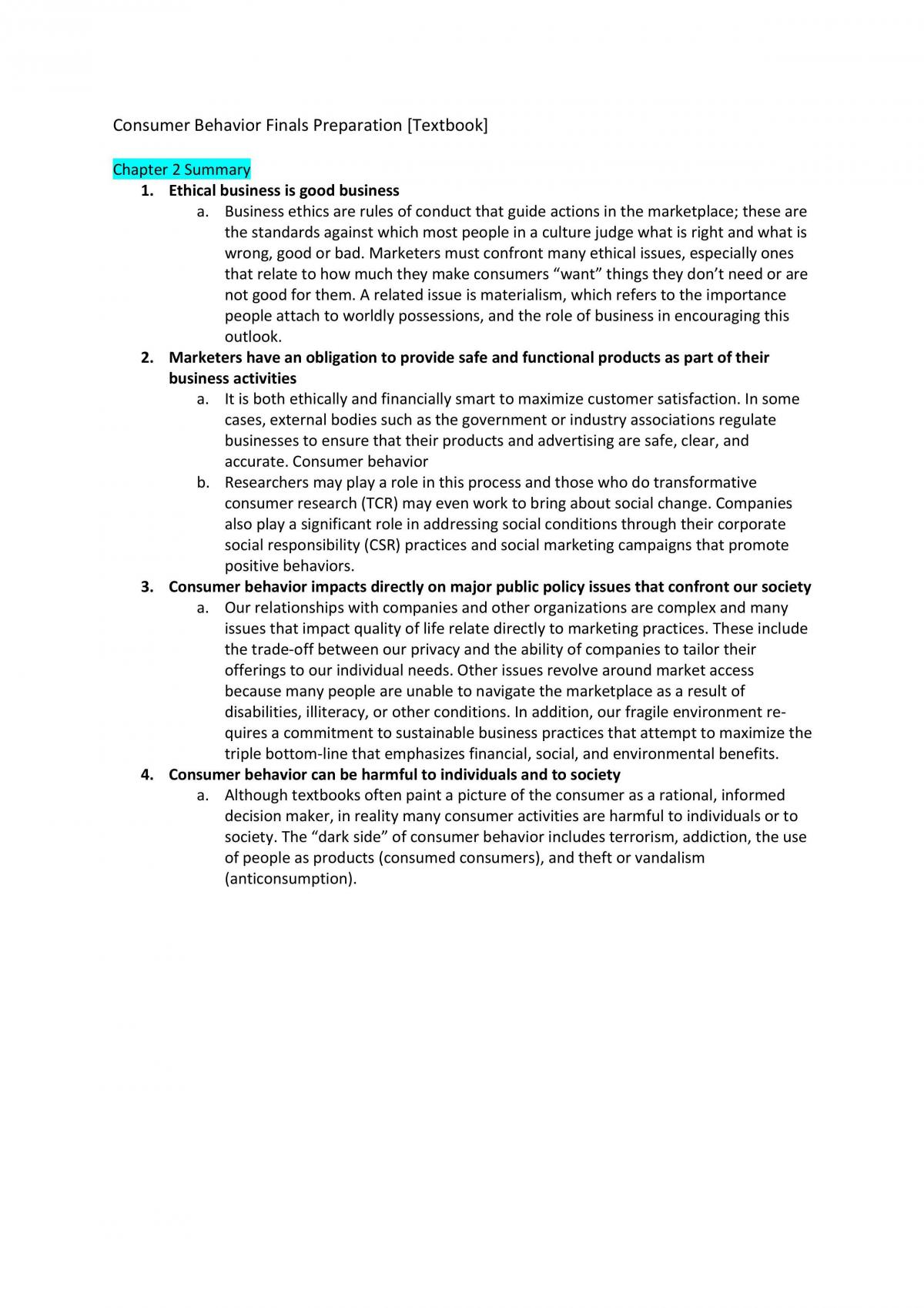 Consumer Behavior Finals Preparation [Textbook]

Chapter 2 Summary

1. Ethical business is good business

a. Business ethics are rules of conduct that guide actions in the marketplace; these are the standards against which most people in a culture judge what is right and what is wrong, good or bad. Marketers must confront many ethical issues, especially ones that relate to how much they make consumers "want" things they don't need or are not good for them. A related issue is materialism, which refers to the importance people attach to worldly possessions, and the role of business in encouraging this outlook.

2. Marketers have an obligation to provide safe and functional products as part of their business activities

a. It is both ethically and financially smart to maximize customer satisfaction. In some cases, external bodies such as the government or industry associations regulate businesses to ensure that their products and advertising are safe, clear, and accurate. Consumer behavior

b. Researchers may play a role in this process and those who do transformative consumer research (TCR) may even work to bring about social change. Companies also play a significant role in addressing social conditions through their corporate social responsibility (CSR) practices and social marketing campaigns that promote positive behaviors.

3. Consumer behavior impacts directly on major public policy issues that confront our society

a. Our relationships with companies and other organizations are complex and many issues that impact quality of life relate directly to marketing practices. These include the trade-off between our privacy and the ability of companies to tailor their offerings to our individual needs. Other issues revolve around market access because many people are unable to navigate the marketplace as a result of disabilities, illiteracy, or other conditions. In addition, our fragile environment requires a commitment to sustainable business practices that attempt to maximize the triple bottom-line that emphasizes financial, social, and environmental benefits.

4. Consumer behavior can be harmful to individuals and to society

a. Although textbooks often paint a picture of the consumer as a rational, informed decision maker, in reality many consumer activities are harmful to individuals or to society. The "dark side" of consumer behavior includes terrorism, addiction, the use of people as products (consumed consumers), and theft or vandalism (anticonsumption).